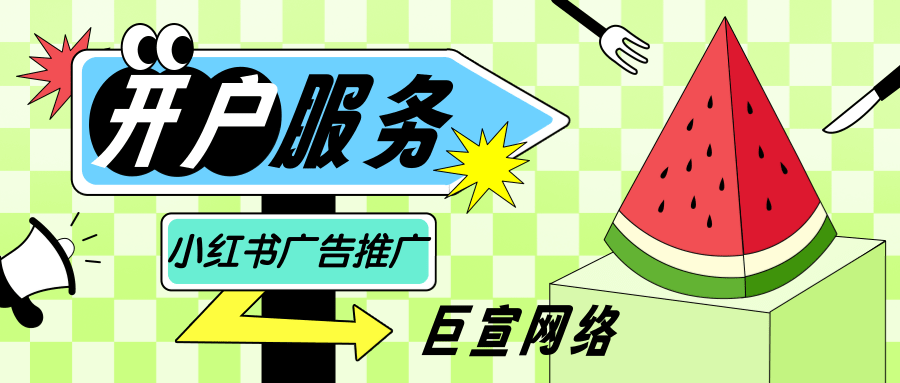 开户服务

小红书广告推广

巨宣网络